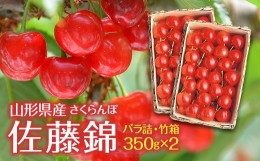 山形県産 さくらんぼ
佐藤錦
バラ詰・竹箱
350g×2